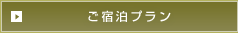 ご宿泊プラン